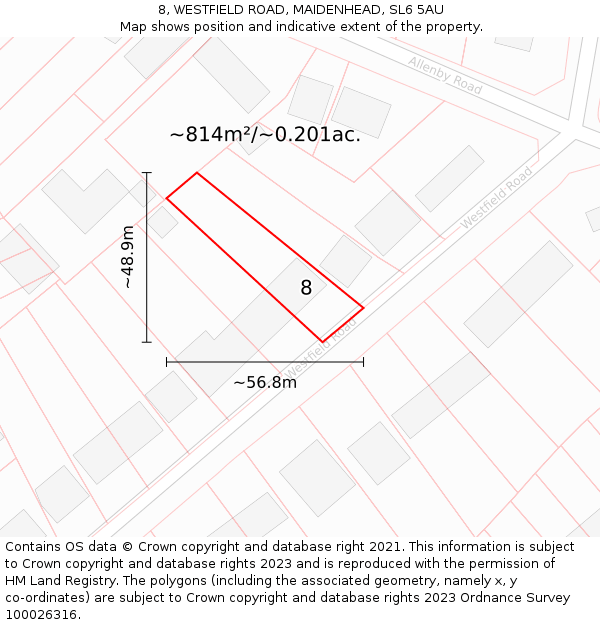 8, WESTFIELD ROAD, MAIDENHEAD, SL6 5AU
Map shows position and indicative extent of the property.

Allenby Road

~814m²/~0.201ac.

Westfield Road

~48.9m

8

Westfield Road

~56.8m

Contains OS data © Crown copyright and database right 2021. This information is subject to Crown copyright and database rights 2023 and is reproduced with the permission of HM Land Registry. The polygons (including the associated geometry, namely x, y co-ordinates) are subject to Crown copyright and database rights 2023 Ordnance Survey 100026316.